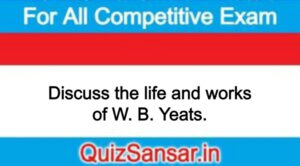 For All Competitive Exam

Discuss the life and works of W. B. Yeats.

QuizSansar.in